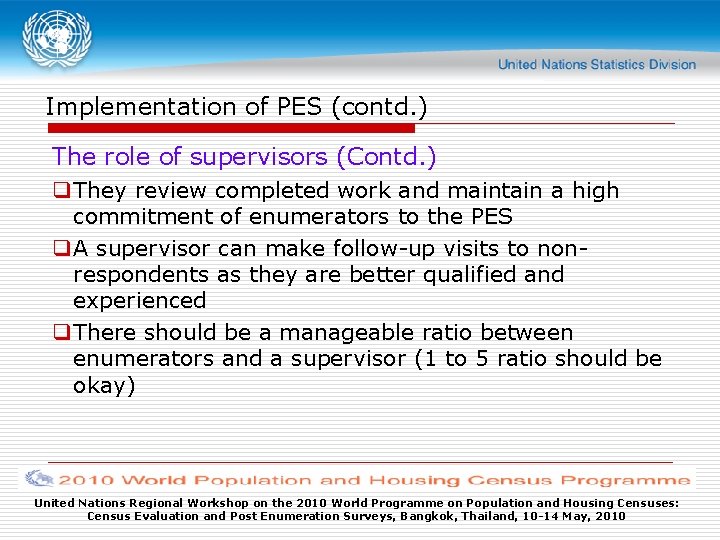 United Nations Statistics Division

Implementation of PES (contd.)

The role of supervisors (Contd.)

☐ They review completed work and maintain a high commitment of enumerators to the PES

☐ A supervisor can make follow-up visits to non-respondents as they are better qualified and experienced

☐ There should be a manageable ratio between enumerators and a supervisor (1 to 5 ratio should be okay)

2010 World Population and Housing Census Programme

United Nations Regional Workshop on the 2010 World Programme on Population and Housing Censuses:
Census Evaluation and Post Enumeration Surveys, Bangkok, Thailand, 10-14 May, 2010